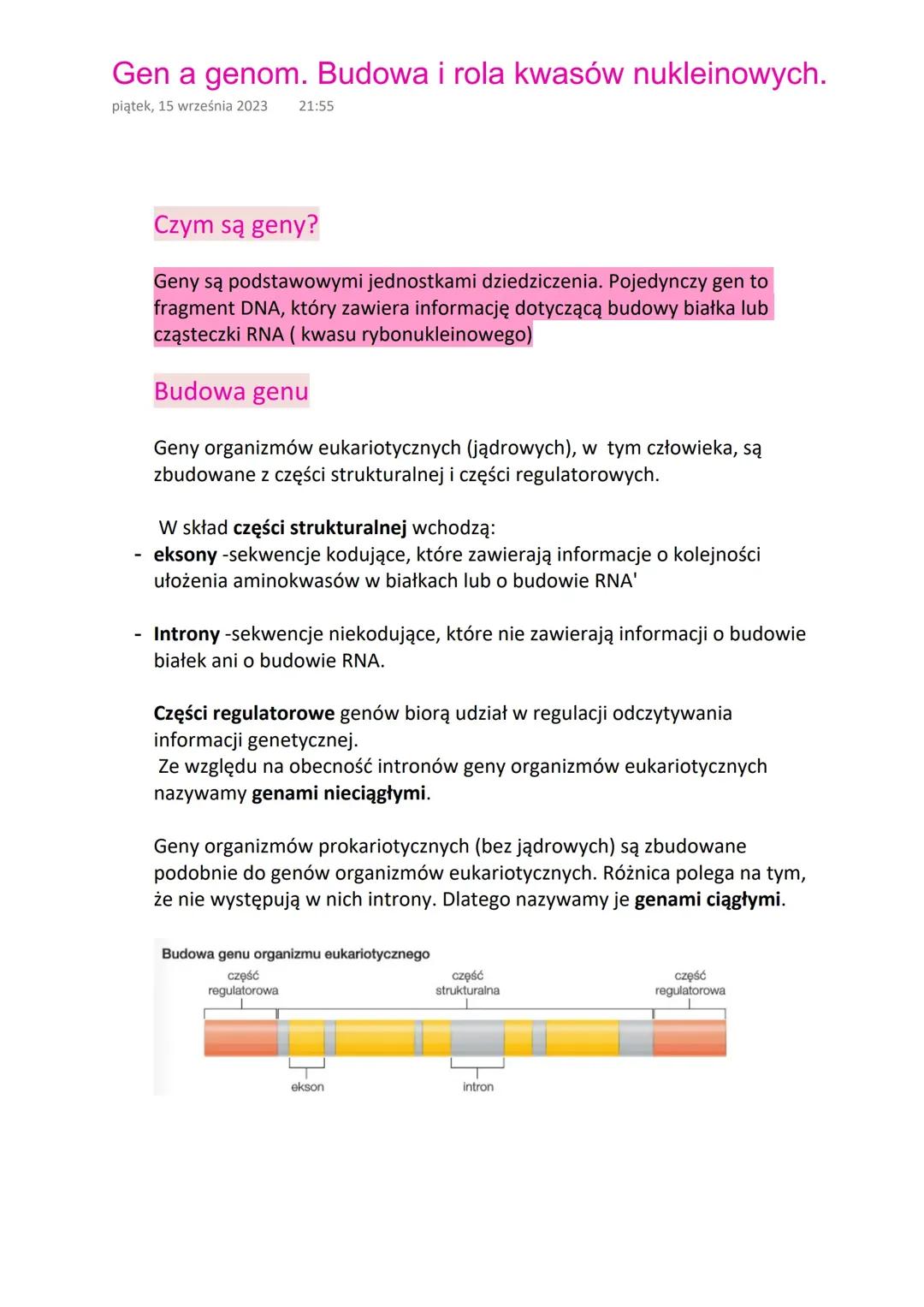 Gen a genom. Budowa i rola kwasów nukleinowych.
piątek, 15 września 2023 21:55

Czym są geny?

Geny są podstawowymi jednostkami dziedziczenia. Pojedynczy gen to fragment DNA, który zawiera informację dotyczącą budowy białka lub cząsteczki RNA ( kwasu rybonukleinowego)

Budowa genu

Geny organizmów eukariotycznych (jądrowych), w tym człowieka, są zbudowane z części strukturalnej i części regulatorowych.

W skład części strukturalnej wchodzą:
- eksony -sekwencje kodujące, które zawierają informacje o kolejności ułożenia aminokwasów w białkach lub o budowie RNA'

- Introny -sekwencje niekodujące, które nie zawierają informacji o budowie białek ani o budowie RNA.

Części regulatorowe genów biorą udział w regulacji odczytywania informacji genetycznej.
Ze względu na obecność intronów geny organizmów eukariotycznych nazywamy genami nieciągłymi.

Geny organizmów prokariotycznych (bez jądrowych) są zbudowane podobnie do genów organizmów eukariotycznych. Różnica polega na tym, że nie występują w nich introny. Dlatego nazywamy je genami ciągłymi.

Budowa genu organizmu eukariotycznego
część regulatorowa
część strukturalna
część regulatorowa
ekson
intron